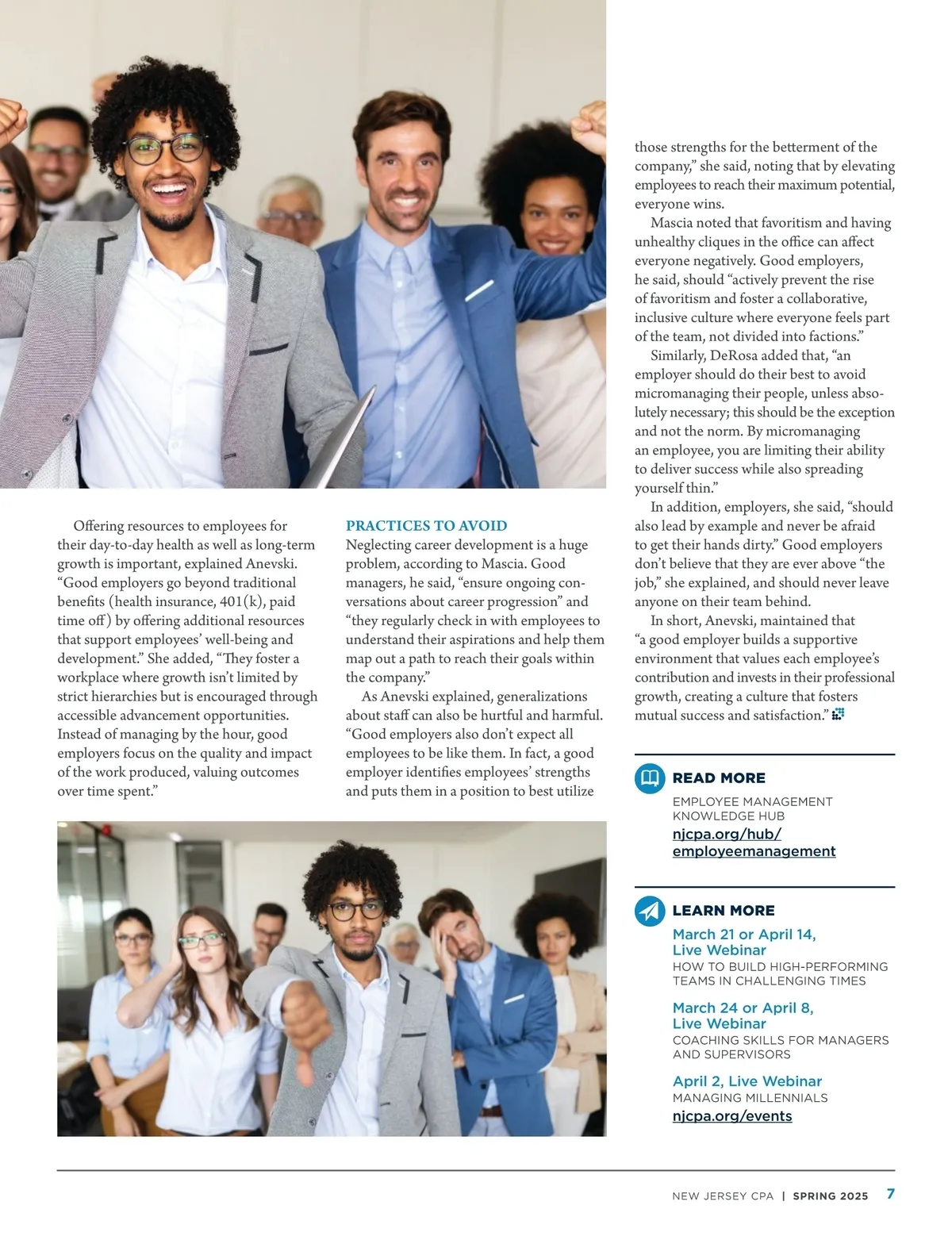 Offering resources to employees for their day-to-day health as well as long-term growth is important, explained Anevski. “Good employers go beyond traditional benefits (health insurance, 401(k), paid time off) by offering additional resources that support employees’ well-being and development.” She added, “They foster a workplace where growth isn’t limited by strict hierarchies but is encouraged through accessible advancement opportunities. Instead of managing by the hour, good employers focus on the quality and impact of the work produced, valuing outcomes over time spent.”

PRACTICES TO AVOID

Neglecting career development is a huge problem, according to Mascia. Good managers, he said, “ensure ongoing conversations about career progression” and “they regularly check in with employees to understand their aspirations and help them map out a path to reach their goals within the company.”

As Anevski explained, generalizations about staff can also be hurtful and harmful. “Good employers also don’t expect all employees to be like them. In fact, a good employer identifies employees’ strengths and puts them in a position to best utilize those strengths for the betterment of the company,” she said, noting that by elevating employees to reach their maximum potential, everyone wins.

Mascia noted that favoritism and having unhealthy cliques in the office can affect everyone negatively. Good employers, he said, should “actively prevent the rise of favoritism and foster a collaborative, inclusive culture where everyone feels part of the team, not divided into factions.”

Similarly, DeRosa added that, “an employer should do their best to avoid micromanaging their people, unless absolutely necessary; this should be the exception and not the norm. By micromanaging an employee, you are limiting their ability to deliver success while also spreading yourself thin.”

In addition, employers, she said, “should also lead by example and never be afraid to get their hands dirty.” Good employers don’t believe that they are ever above “the job,” she explained, and should never leave anyone on their team behind.

In short, Anevski, maintained that “a good employer builds a supportive environment that values each employee’s contribution and invests in their professional growth, creating a culture that fosters mutual success and satisfaction.”

READ MORE
EMPLOYEE MANAGEMENT KNOWLEDGE HUB
njcpa.org/hub/employeemanagement

LEARN MORE
March 21 or April 14, Live Webinar
HOW TO BUILD HIGH-PERFORMING TEAMS IN CHALLENGING TIMES
March 24 or April 8, Live Webinar
COACHING SKILLS FOR MANAGERS AND SUPERVISORS
April 2, Live Webinar
MANAGING MILLENNIALS
njcpa.org/events

NEW JERSEY CPA | SPRING 2025 7